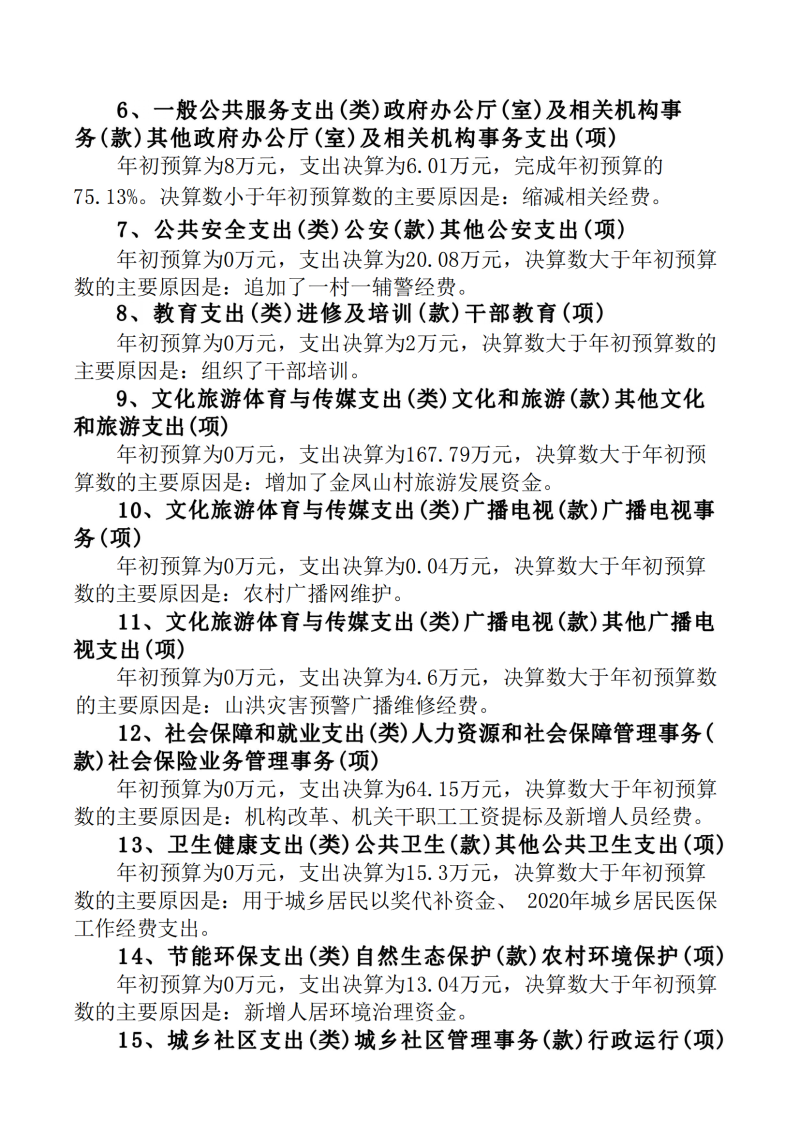 6、一般公共服务支出(类)政府办公厅(室)及相关机构事务(款)其他政府办公厅(室)及相关机构事务支出(项)

年初预算为8万元，支出决算为6.01万元，完成年初预算的75.13%。决算数小于年初预算数的主要原因是：缩减相关经费。

7、公共安全支出(类)公安(款)其他公安支出(项)

年初预算为0万元，支出决算为20.08万元，决算数大于年初预算数的主要原因是：追加了一村一辅警经费。

8、教育支出(类)进修及培训(款)干部教育(项)

年初预算为0万元，支出决算为2万元，决算数大于年初预算数的主要原因是：组织了干部培训。

9、文化旅游体育与传媒支出(类)文化和旅游(款)其他文化和旅游支出(项)

年初预算为0万元，支出决算为167.79万元，决算数大于年初预算数的主要原因是：增加了金凤山村旅游发展资金。

10、文化旅游体育与传媒支出(类)广播电视(款)广播电视事务(项)

年初预算为0万元，支出决算为0.04万元，决算数大于年初预算数的主要原因是：农村广播网维护。

11、文化旅游体育与传媒支出(类)广播电视(款)其他广播电视支出(项)

年初预算为0万元，支出决算为4.6万元，决算数大于年初预算数的主要原因是：山洪灾害预警广播维修经费。

12、社会保障和就业支出(类)人力资源和社会保障管理事务(款)社会保险业务管理事务(项)

年初预算为0万元，支出决算为64.15万元，决算数大于年初预算数的主要原因是：机构改革、机关干职工工资提标及新增人员经费。

13、卫生健康支出(类)公共卫生(款)其他公共卫生支出(项)

年初预算为0万元，支出决算为15.3万元，决算数大于年初预算数的主要原因是：用于城乡居民以奖代补资金、 2020年城乡居民医保工作经费支出。

14、节能环保支出(类)自然生态保护(款)农村环境保护(项)

年初预算为0万元，支出决算为13.04万元，决算数大于年初预算数的主要原因是：新增人居环境治理资金。

15、城乡社区支出(类)城乡社区管理事务(款)行政运行(项)